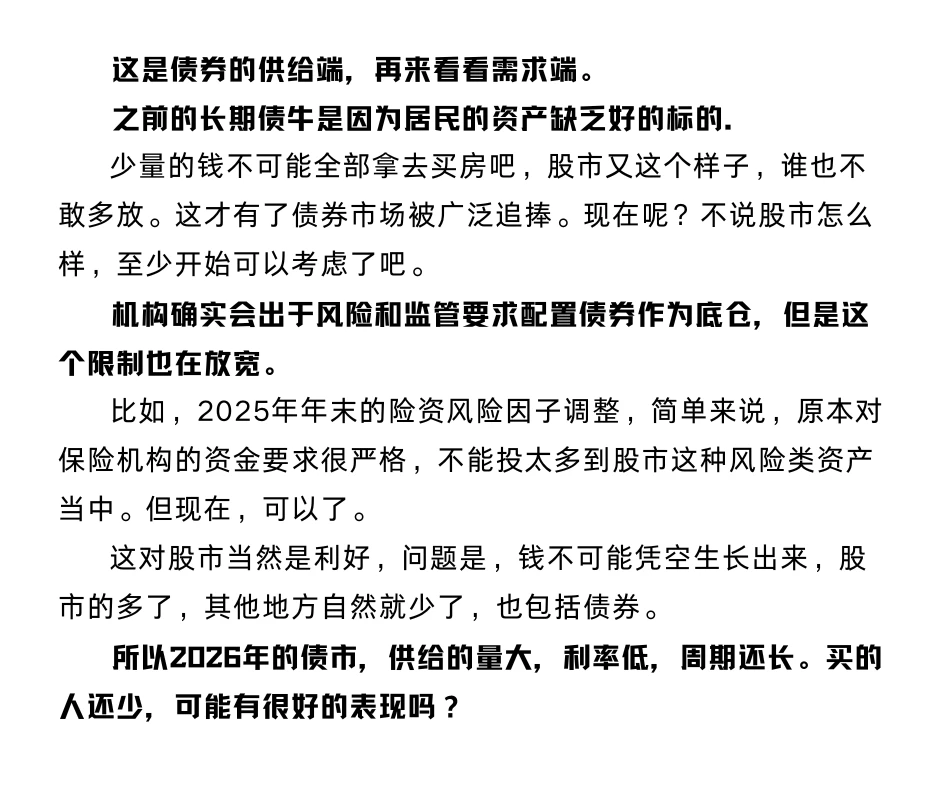 这是债券的供给端，再来看看需求端。

之前的长期债牛是因为居民的资产缺乏好的标的.

少量的钱不可能全部拿去买房吧，股市又这个样子，谁也不敢多放。这才有了债券市场被广泛追捧。现在呢？不说股市怎么样，至少开始可以考虑了吧。

机构确实会出于风险和监管要求配置债券作为底仓，但是这个限制也在放宽。

比如，2025年年末的险资风险因子调整，简单来说，原本对保险机构的资金要求很严格，不能投太多到股市这种风险类资产当中。但现在，可以了。

这对股市当然是利好，问题是，钱不可能凭空生长出来，股市的多了，其他地方自然就少了，也包括债券。

所以2026年的债市，供给的量大，利率低，周期还长。买的人还少，可能有很好的表现吗？